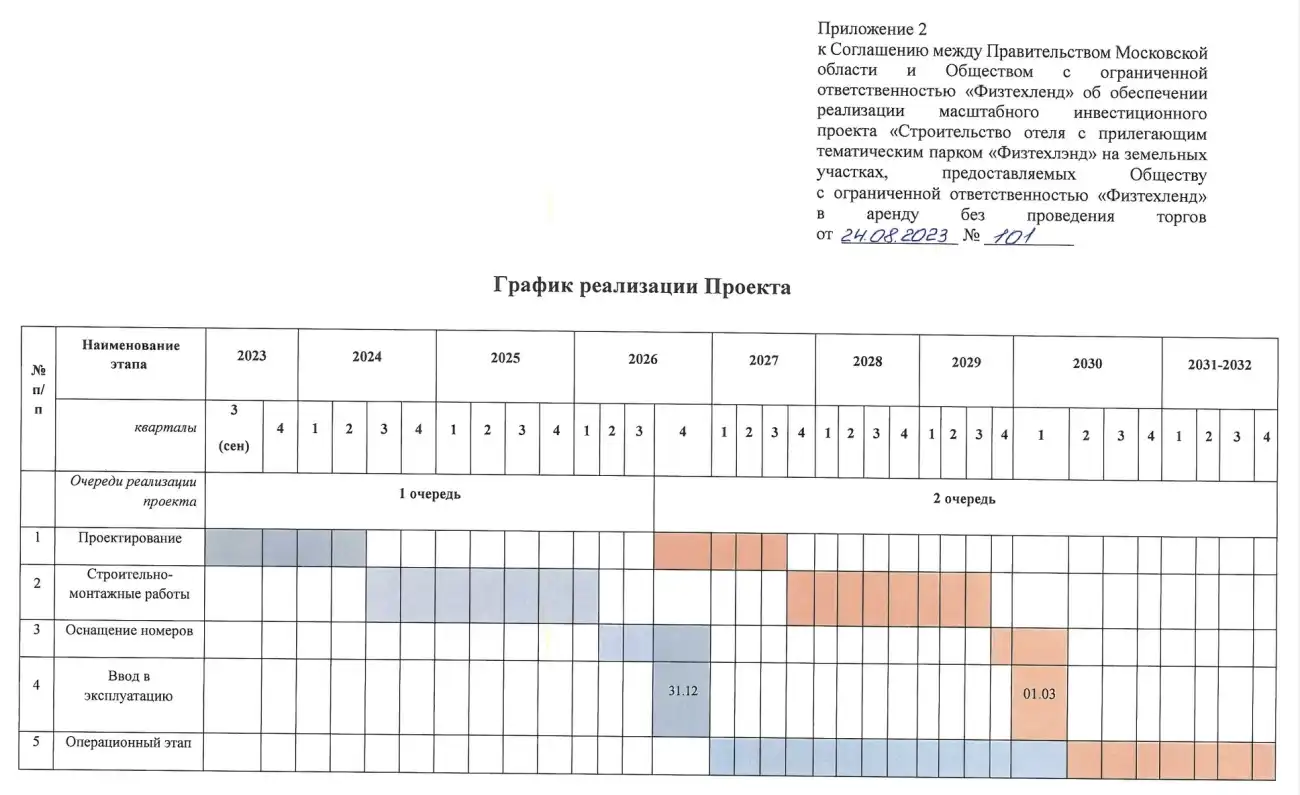 Приложение 2
к Соглашению между Правительством Московской области и Обществом с ограниченной ответственностью «Физтехленд» об обеспечении реализации масштабного инвестиционного проекта «Строительство отеля с прилегающим тематическим парком «Физтехлэнд» на земельных участках, предоставляемых Обществу с ограниченной ответственностью «Физтехленд» в аренду без проведения торгов
от 24.08.2023 № 101

График реализации Проекта

| № п/п | Наименование этапа | 2023 | | 2024 | | | | 2025 | | | | 2026 | | | | 2027 | | | | 2028 | | | | 2029 | | | | 2030 | | | | 2031-2032 | | | |
|---|---|---|---|---|---|---|---|---|---|---|---|---|---|---|---|---|---|---|---|---|---|---|---|---|---|---|---|---|---|---|---|---|---|---|---|
| | кварталы | 3 (сен) | 4 | 1 | 2 | 3 | 4 | 1 | 2 | 3 | 4 | 1 | 2 | 3 | 4 | 1 | 2 | 3 | 4 | 1 | 2 | 3 | 4 | 1 | 2 | 3 | 4 | 1 | 2 | 3 | 4 | 1 | 2 | 3 | 4 |
| | Очереди реализации проекта | 1 очередь | | | | | | | | | | | | | 2 очередь | | | | | | | | | | | | | | | | | | | | |
| 1 | Проектирование | | | | | | | | | | | | | | | | | | | | | | | | | | | | | | | | | | |
| 2 | Строительно-монтажные работы | | | | | | | | | | | | | | | | | | | | | | | | | | | | | | | | | | |
| 3 | Оснащение номеров | | | | | | | | | | | | | | | | | | | | | | | | | | | | | | | | | | |
| 4 | Ввод в эксплуатацию | | | | | | | | | | | | | | 31.12 | | | | | | | | | | | | | 01.03 | | | | | | | |
| 5 | Операционный этап | | | | | | | | | | | | | | | | | | | | | | | | | | | | | | | | | | |